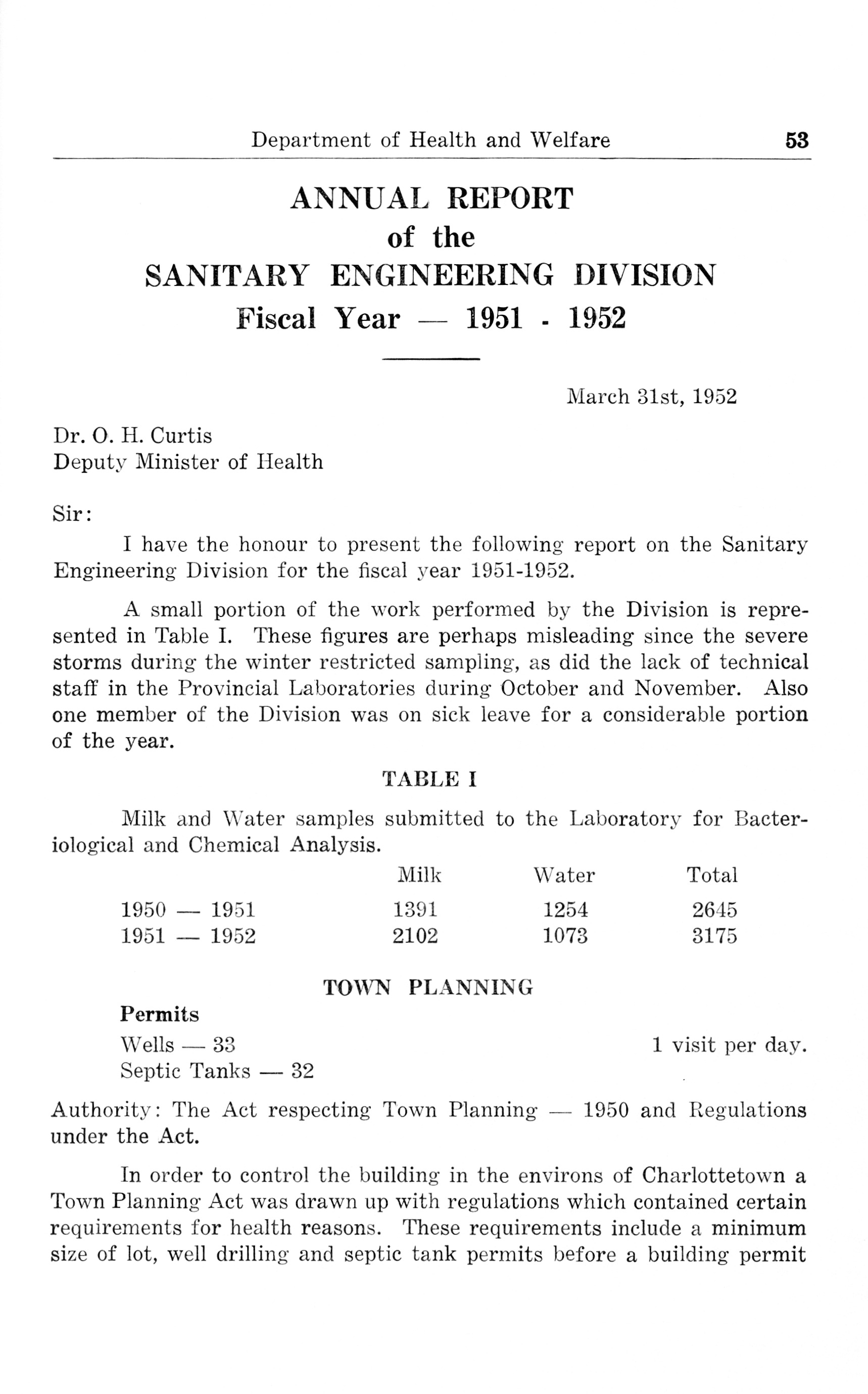 Department of Health and Welfare 53

ANNUAL REPORT
of the
SANITARY ENGINEERING DIVISION
Fiscal Year — 1951 - 1952

March 31st, 1952

Dr. O. H. Curtis
Deputy Minister of Health

Sir:

I have the honour to present the following report on the Sanitary Engineering Division for the fiscal year 1951-1952.

A small portion of the work performed by the Division is represented in Table I. These figures are perhaps misleading since the severe storms during the winter restricted sampling, as did the lack of technical staff in the Provincial Laboratories during October and November. Also one member of the Division was on sick leave for a considerable portion of the year.

TABLE I

Milk and Water samples submitted to the Laboratory for Bacteriological and Chemical Analysis.

| | Milk | Water | Total |
|---|---|---|---|
| 1950 — 1951 | 1391 | 1254 | 2645 |
| 1951 — 1952 | 2102 | 1073 | 3175 |

TOWN PLANNING

Permits

Wells — 33
Septic Tanks — 32

1 visit per day.

Authority: The Act respecting Town Planning — 1950 and Regulations under the Act.

In order to control the building in the environs of Charlottetown a Town Planning Act was drawn up with regulations which contained certain requirements for health reasons. These requirements include a minimum size of lot, well drilling and septic tank permits before a building permit